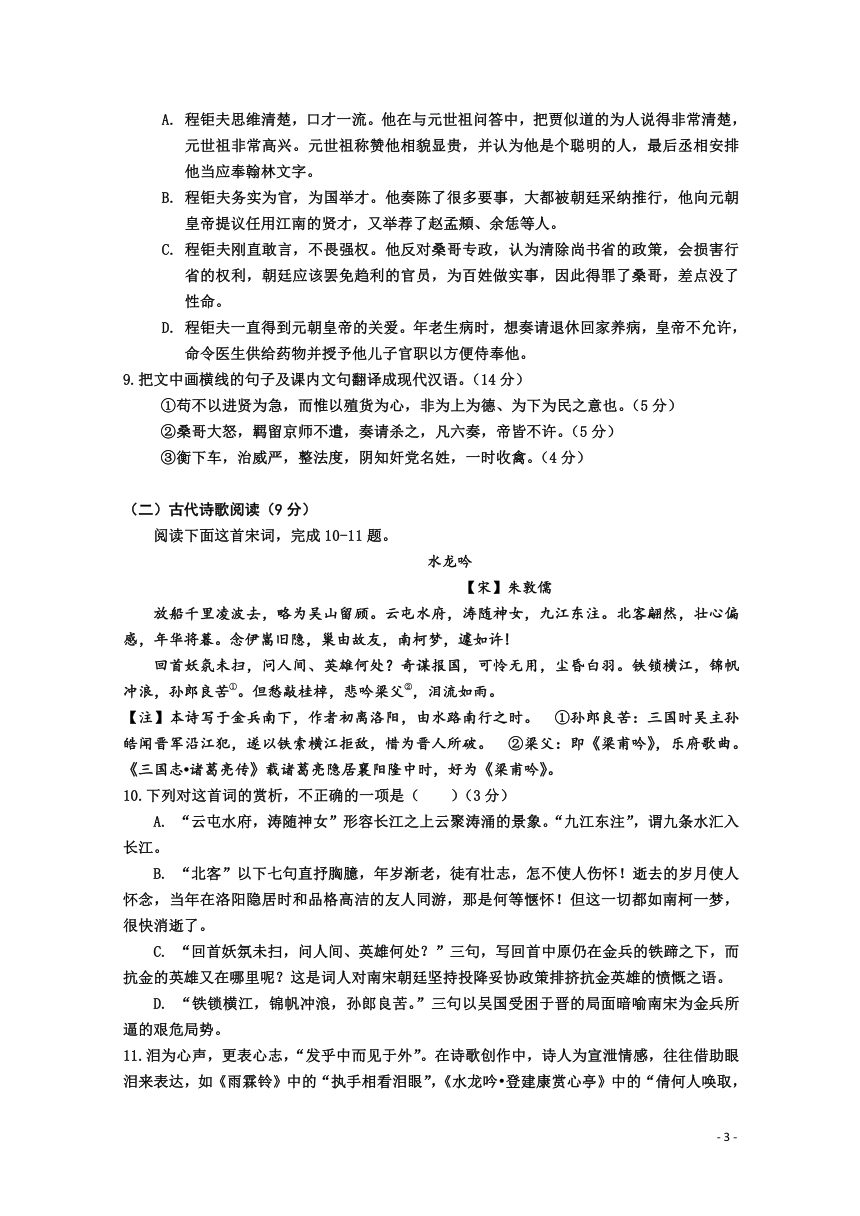 A. 程钜夫思维清楚，口才一流。他在与元世祖问答中，把贾似道的为人说得非常清楚，元世祖非常高兴。元世祖称赞他相貌显贵，并认为他是个聪明的人，最后丞相安排他当应奉翰林文字。

B. 程钜夫务实为官，为国举才。他奏陈了很多要事，大都被朝廷采纳推行，他向元朝皇帝提议任用江南的贤才，又举荐了赵孟頫、余恁等人。

C. 程钜夫刚直敢言，不畏强权。他反对桑哥专政，认为清除尚书省的政策，会损害行省的权利，朝廷应该罢免趋利的官员，为百姓做实事，因此得罪了桑哥，差点没了性命。

D. 程钜夫一直得到元朝皇帝的关爱。年老生病时，想奏请退休回家养病，皇帝不允许，命令医生供给药物并授予他儿子官职以方便侍奉他。

9.把文中画横线的句子及课内文句翻译成现代汉语。（14 分）

①苟不以进贤为急，而惟以殖货为心，非为上为德、为下为民之意也。（5 分）

②桑哥大怒，羁留京师不遣，奏请杀之，凡六奏，帝皆不许。（5 分）

③衡下车，治威严，整法度，阴知奸党名姓，一时收禽。（4 分）

（二）古代诗歌阅读（9 分）

阅读下面这首宋词，完成 10-11 题。

水龙吟

【宋】朱敦儒

放船千里凌波去，略为吴山留顾。云屯水府，涛随神女，九江东注。北客翩然，壮心偏感，年华将暮。念伊嵩旧隐，巢由故友，南柯梦，遽如许！

回首妖氛未扫，问人间、英雄何处？奇谋报国，可怜无用，尘昏白羽。铁锁横江，锦帆冲浪，孙郎良苦①。但愁敲桂棹，悲吟梁父②，泪流如雨。

【注】本诗写于金兵南下，作者初离洛阳，由水路南行之时。 ①孙郎良苦：三国时吴主孙皓闻晋军沿江犯，遂以铁索横江拒敌，惜为晋人所破。 ②梁父：即《梁甫吟》，乐府歌曲。《三国志•诸葛亮传》载诸葛亮隐居襄阳隆中时，好为《梁甫吟》。

10.下列对这首词的赏析，不正确的一项是（ ）（3 分）

A. “云屯水府，涛随神女”形容长江之上云聚涛涌的景象。“九江东注”，谓九条水汇入长江。

B. “北客”以下七句直抒胸臆，年岁渐老，徒有壮志，怎不使人伤怀！逝去的岁月使人怀念，当年在洛阳隐居时和品格高洁的友人同游，那是何等惬怀！但这一切都如南柯一梦，很快消逝了。

C. “回首妖氛未扫，问人间、英雄何处？”三句，写回首中原仍在金兵的铁蹄之下，而抗金的英雄又在哪里呢？这是词人对南宋朝廷坚持投降妥协政策排挤抗金英雄的愤慨之语。

D. “铁锁横江，锦帆冲浪，孙郎良苦。”三句以吴国受困于晋的局面暗喻南宋为金兵所逼的艰危局势。

11.泪为心声，更表心志，“发乎中而见于外”。在诗歌创作中，诗人为宣泄情感，往往借助眼泪来表达，如《雨霖铃》中的“执手相看泪眼”，《水龙吟•登建康赏心亭》中的“倩何人唤取，

- 3 -